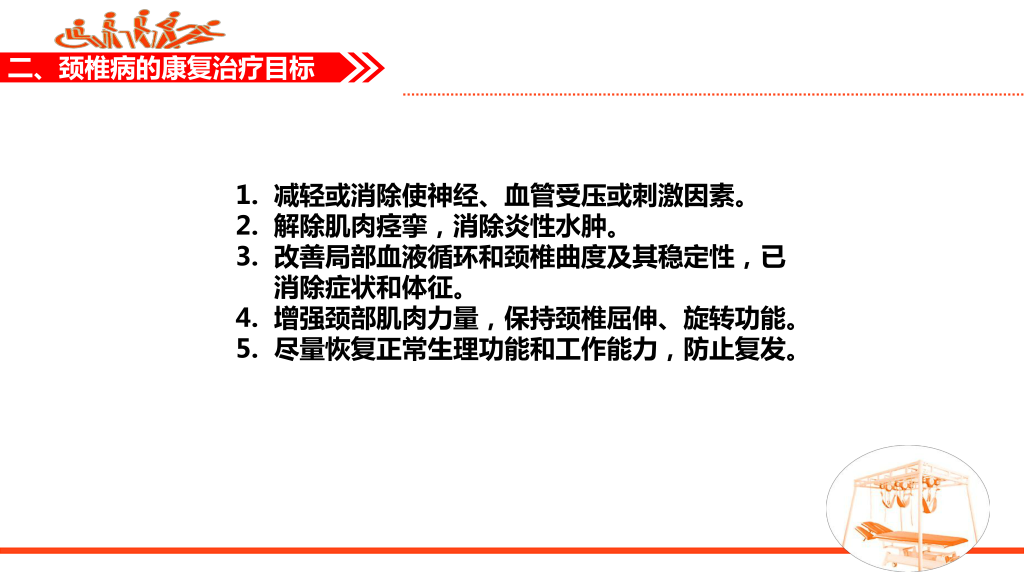 二、颈椎病的康复治疗目标

1.减轻或消除使神经、血管受压或刺激因素。
2.解除肌肉痉挛，消除炎性水肿。
3.改善局部血液循环和颈椎曲度及其稳定性，已消除症状和体征。
4.增强颈部肌肉力量，保持颈椎屈伸、旋转功能。
5.尽量恢复正常生理功能和工作能力，防止复发。